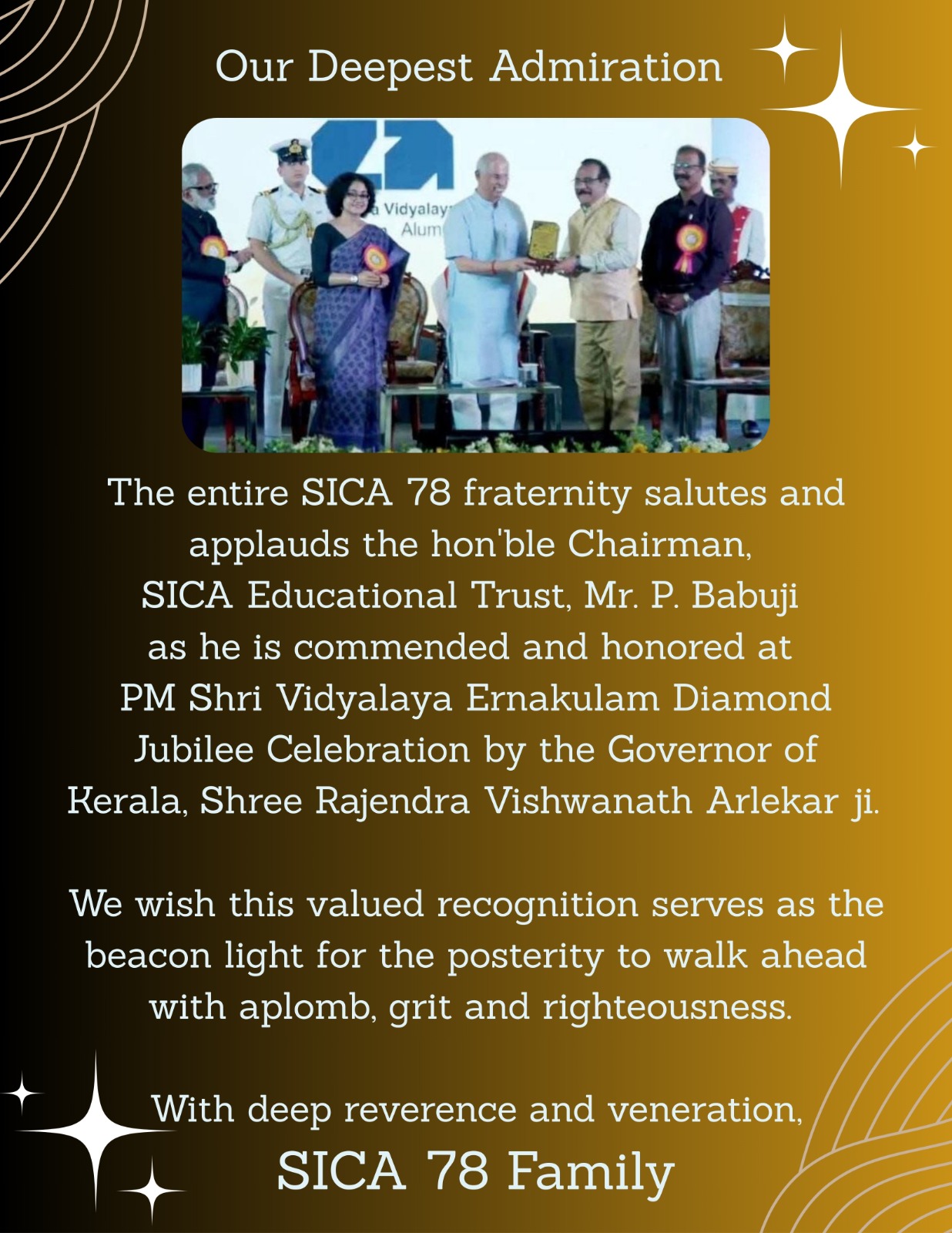 Our Deepest Admiration

a Vidyalay
Alum

The entire SICA 78 fraternity salutes and applauds the hon'ble Chairman, SICA Educational Trust, Mr. P. Babuji as he is commended and honored at PM Shri Vidyalaya Ernakulam Diamond Jubilee Celebration by the Governor of Kerala, Shree Rajendra Vishwanath Arlekar ji.

We wish this valued recognition serves as the beacon light for the posterity to walk ahead with aplomb, grit and righteousness.

With deep reverence and veneration,
SICA 78 Family